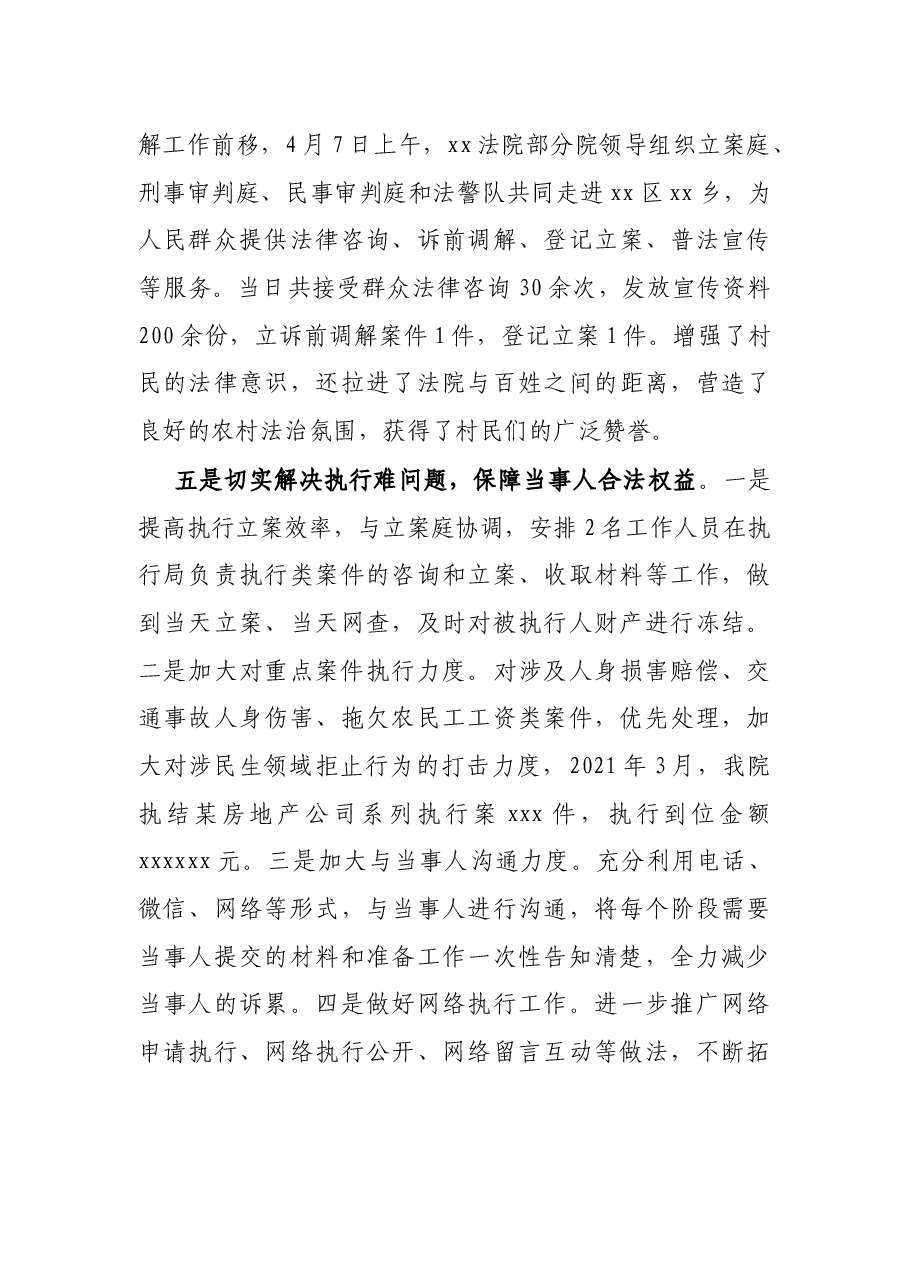 解工作前移，4月7日上午，xx法院部分院领导组织立案庭、刑事审判庭、民事审判庭和法警队共同走进xx区xx乡，为人民群众提供法律咨询、诉前调解、登记立案、普法宣传等服务。当日共接受群众法律咨询30余次，发放宣传资料200余份，立诉前调解案件1件，登记立案1件。增强了村民的法律意识，还拉进了法院与百姓之间的距离，营造了良好的农村法治氛围，获得了村民们的广泛赞誉。

五是切实解决执行难问题，保障当事人合法权益。一是提高执行立案效率，与立案庭协调，安排2名工作人员在执行局负责执行类案件的咨询和立案、收取材料等工作，做到当天立案、当天网查，及时对被执行人财产进行冻结。二是加大对重点案件执行力度。对涉及人身损害赔偿、交通事故人身伤害、拖欠农民工工资类案件，优先处理，加大对涉民生领域拒止行为的打击力度，2021年3月，我院执结某房地产公司系列执行案xxx件，执行到位金额xxxxxx元。三是加大与当事人沟通力度。充分利用电话、微信、网络等形式，与当事人进行沟通，将每个阶段需要当事人提交的材料和准备工作一次性告知清楚，全力减少当事人的诉累。四是做好网络执行工作。进一步推广网络申请执行、网络执行公开、网络留言互动等做法，不断拓